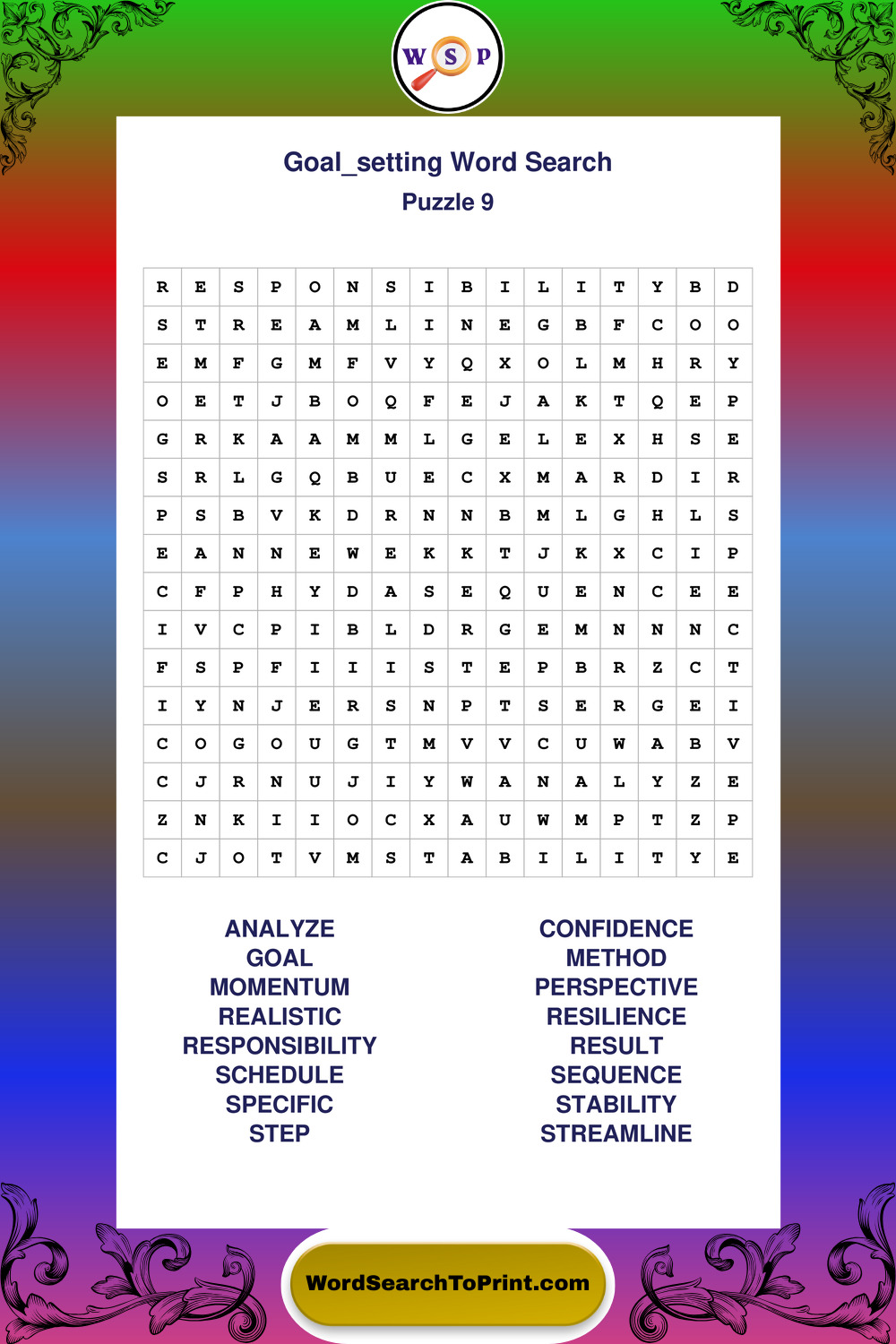 W S P

Goal_setting Word Search
Puzzle 9

| R | E | S | P | O | N | S | I | B | I | L | I | T | Y | B | D |
|---|---|---|---|---|---|---|---|---|---|---|---|---|---|---|---|
| S | T | R | E | A | M | L | I | N | E | G | B | F | C | O | O |
| E | M | F | G | M | F | V | Y | Q | X | O | L | M | H | R | Y |
| O | E | T | J | B | O | Q | F | E | J | A | K | T | Q | E | P |
| G | R | K | A | A | M | M | L | G | E | L | E | X | H | S | E |
| S | R | L | G | Q | B | U | E | C | X | M | A | R | D | I | R |
| P | S | B | V | K | D | R | N | N | B | M | L | G | H | L | S |
| E | A | N | N | E | W | E | K | K | T | J | K | X | C | I | P |
| C | F | P | H | Y | D | A | S | E | Q | U | E | N | C | E | E |
| I | V | C | P | I | B | L | D | R | G | E | M | N | N | N | C |
| F | S | P | F | I | I | I | S | T | E | P | B | R | Z | C | T |
| I | Y | N | J | E | R | S | N | P | T | S | E | R | G | E | I |
| C | O | G | O | U | G | T | M | V | V | C | U | W | A | B | V |
| C | J | R | N | U | J | I | Y | W | A | N | A | L | Y | Z | E |
| Z | N | K | I | I | O | C | X | A | U | W | M | P | T | Z | P |
| C | J | O | T | V | M | S | T | A | B | I | L | I | T | Y | E |

ANALYZE
GOAL
MOMENTUM
REALISTIC
RESPONSIBILITY
SCHEDULE
SPECIFIC
STEP

CONFIDENCE
METHOD
PERSPECTIVE
RESILIENCE
RESULT
SEQUENCE
STABILITY
STREAMLINE

WordSearchToPrint.com